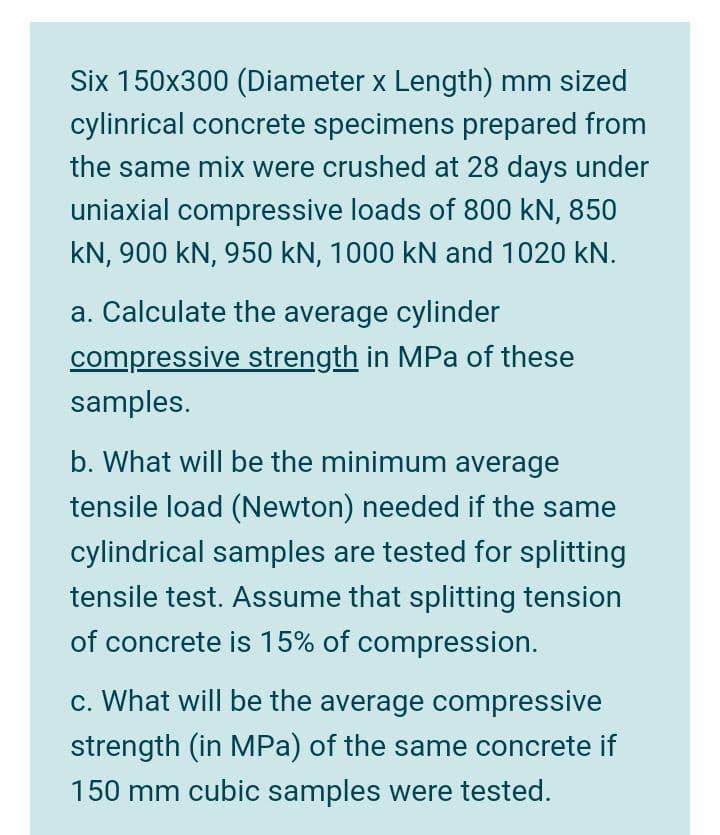 Six 150x300 (Diameter x Length) mm sized cylinrical concrete specimens prepared from the same mix were crushed at 28 days under uniaxial compressive loads of 800 kN, 850 kN, 900 kN, 950 kN, 1000 kN and 1020 kN.

a. Calculate the average cylinder compressive strength in MPa of these samples.

b. What will be the minimum average tensile load (Newton) needed if the same cylindrical samples are tested for splitting tensile test. Assume that splitting tension of concrete is 15% of compression.

c. What will be the average compressive strength (in MPa) of the same concrete if 150 mm cubic samples were tested.